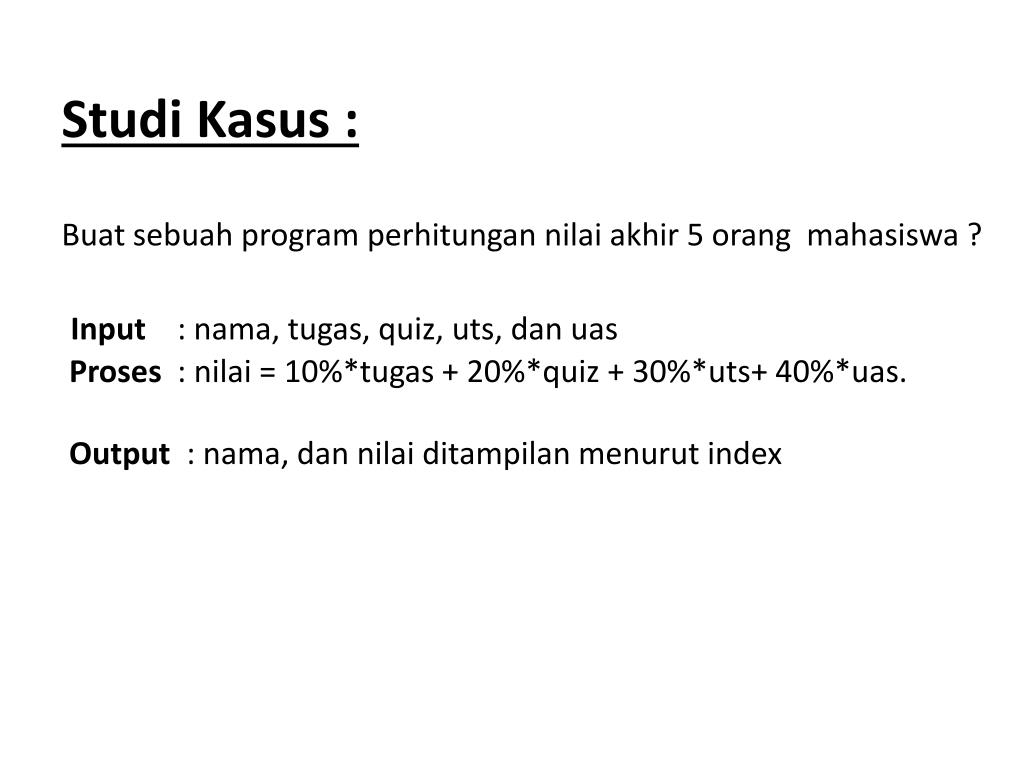 Studi Kasus :

Buat sebuah program perhitungan nilai akhir 5 orang mahasiswa ?

Input : nama, tugas, quiz, uts, dan uas
Proses : nilai = 10%*tugas + 20%*quiz + 30%*uts+ 40%*uas.

Output : nama, dan nilai ditampilan menurut index